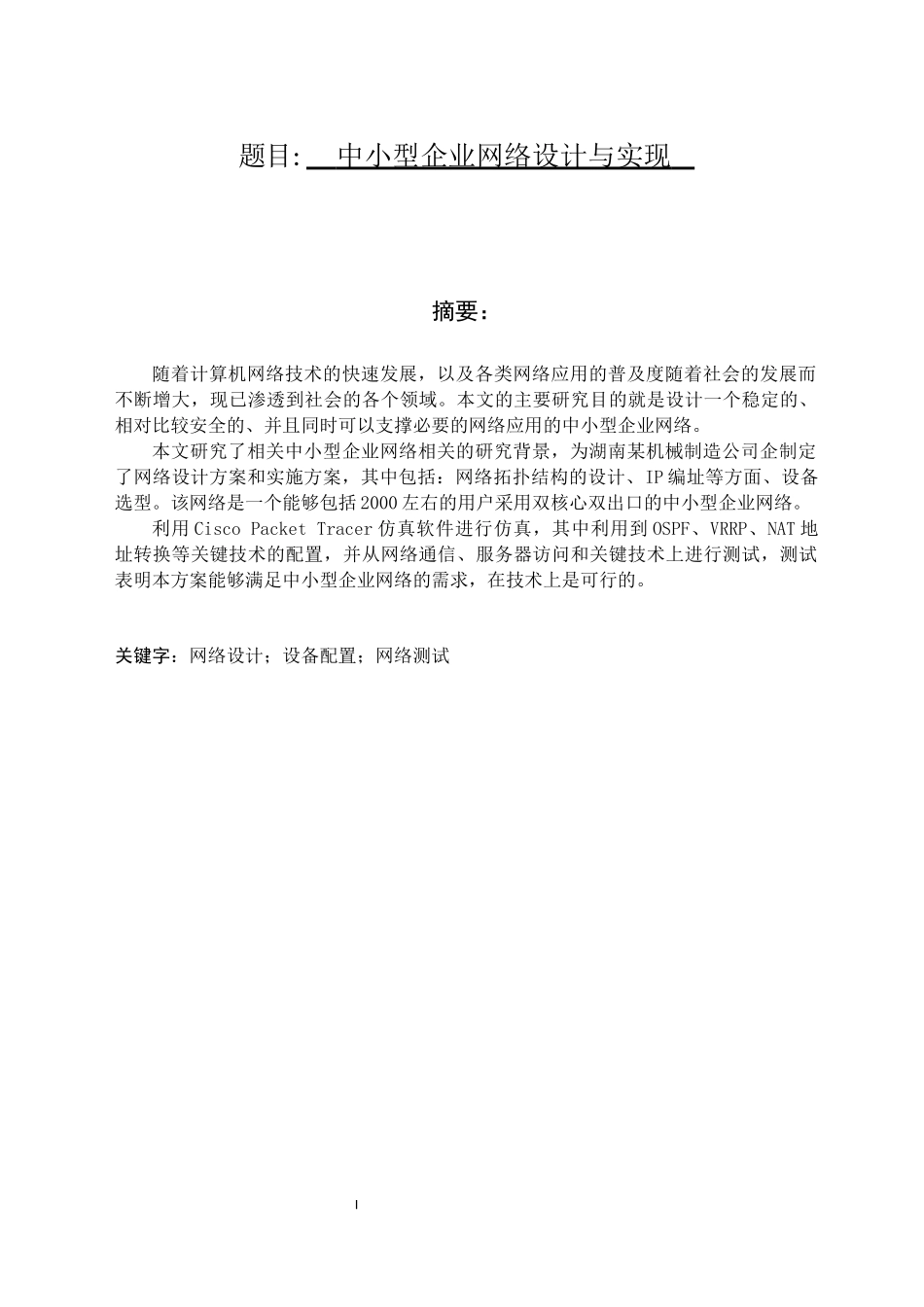 题目: 中小型企业网络设计与实现

摘要：

随着计算机网络技术的快速发展，以及各类网络应用的普及度随着社会的发展而不断增大，现已渗透到社会的各个领域。本文的主要研究目的就是设计一个稳定的、相对比较安全的、并且同时可以支撑必要的网络应用的中小型企业网络。

本文研究了相关中小型企业网络相关的研究背景，为湖南某机械制造公司企制定了网络设计方案和实施方案，其中包括：网络拓扑结构的设计、IP编址等方面、设备选型。该网络是一个能够包括2000左右的用户采用双核心双出口的中小型企业网络。

利用Cisco Packet Tracer仿真软件进行仿真，其中利用到OSPF、VRRP、NAT地址转换等关键技术的配置，并从网络通信、服务器访问和关键技术上进行测试，测试表明本方案能够满足中小型企业网络的需求，在技术上是可行的。

关键字：网络设计；设备配置；网络测试

I